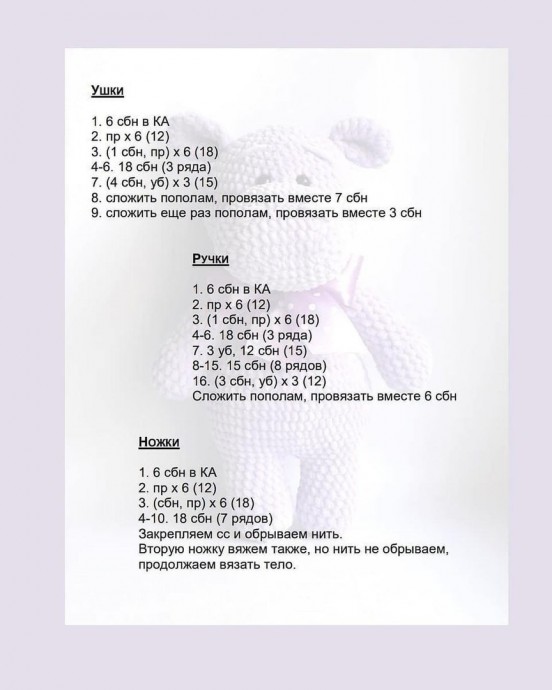 Ушки

1. 6 сбн в КА
2. пр х 6 (12)
3. (1 сбн, пр) х 6 (18)
4-6. 18 сбн (3 ряда)
7. (4 сбн, уб) х 3 (15)
8. сложить пополам, провязать вместе 7 сбн
9. сложить еще раз пополам, провязать вместе 3 сбн

Ручки

1. 6 сбн в КА
2. пр х 6 (12)
3. (1 сбн, пр) х 6 (18)
4-6. 18 сбн (3 ряда)
7. 3 уб, 12 сбн (15)
8-15. 15 сбн (8 рядов)
16. (3 сбн, уб) х 3 (12)
Сложить пополам, провязать вместе 6 сбн

Ножки

1. 6 сбн в КА
2. пр х 6 (12)
3. (сбн, пр) х 6 (18)
4-10. 18 сбн (7 рядов)
Закрепляем сс и обрываем нить.
Вторую ножку вяжем также, но нить не обрываем, продолжаем вязать тело.